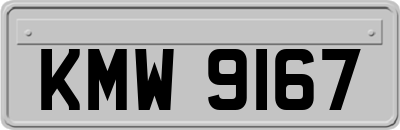 KMW 9167